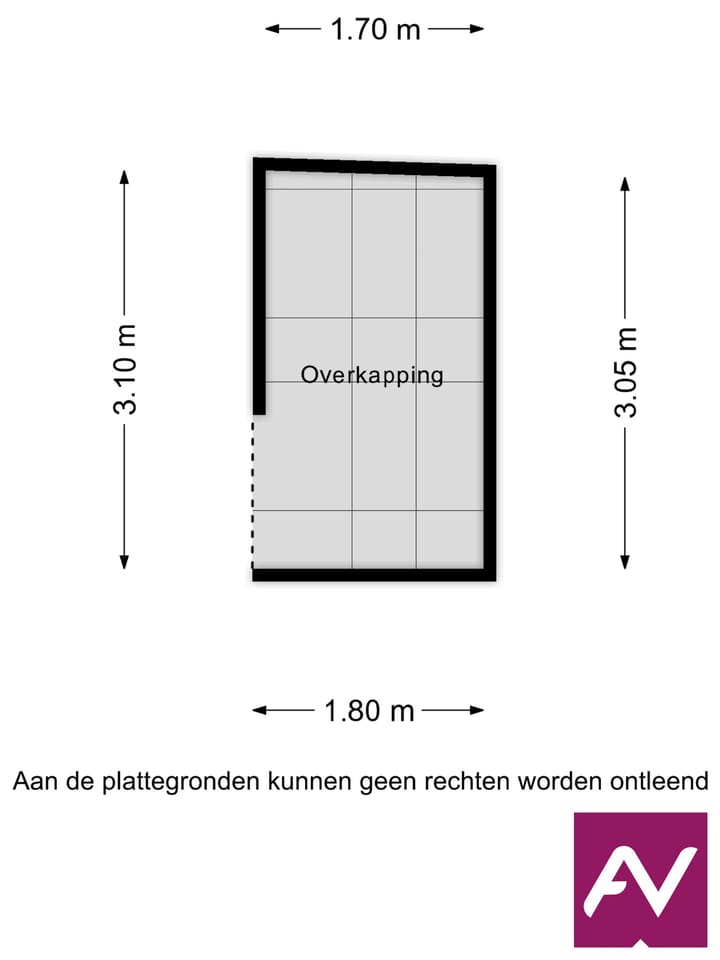 1.70 m

3.10 m

Overkapping

3.05 m

1.80 m

Aan de plattegronden kunnen geen rechten worden ontleend

AV